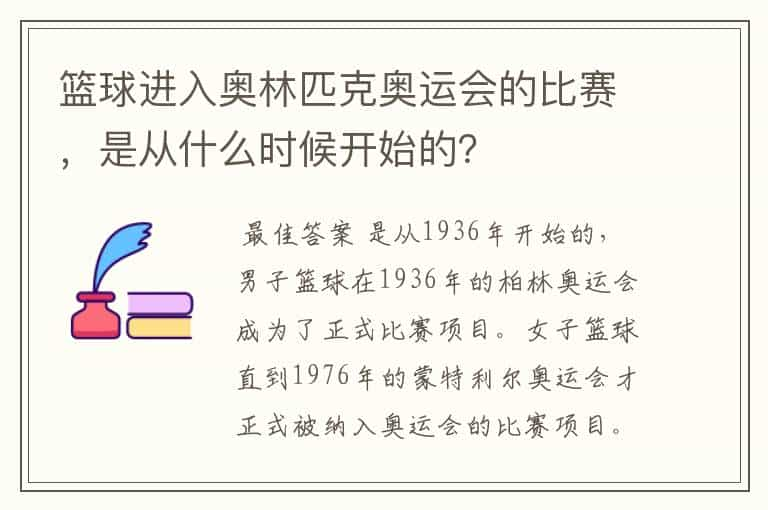 篮球进入奥林匹克奥运会的比赛，是从什么时候开始的？

最佳答案 是从1936年开始的，男子篮球在1936年的柏林奥运会成为了正式比赛项目。女子篮球直到1976年的蒙特利尔奥运会才正式被纳入奥运会的比赛项目。